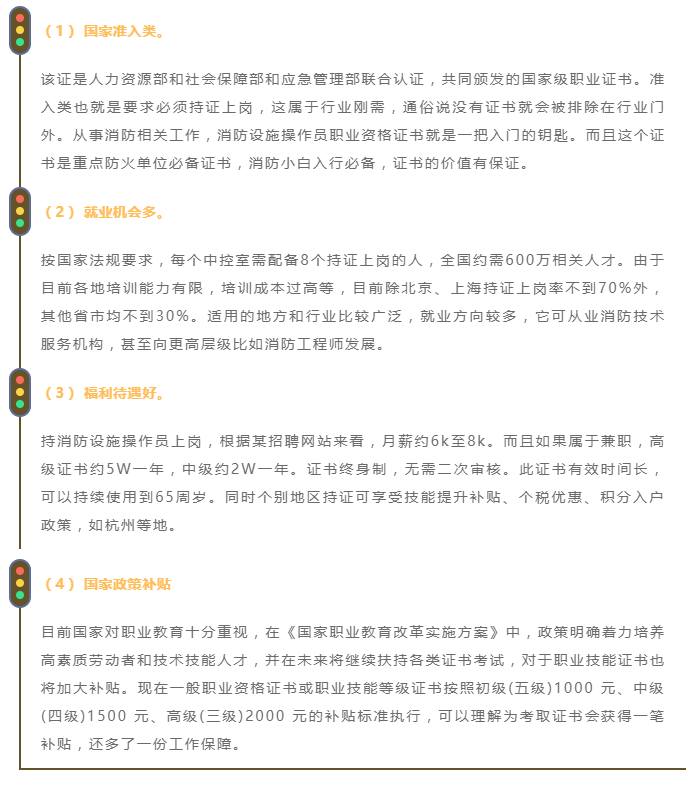 （1）国家准入类。

该证是人力资源部和社会保障部和应急管理部联合认证，共同颁发的国家级职业证书。准入类也就是要求必须持证上岗，这属于行业刚需，通俗说没有证书就会被排除在行业门外。从事消防相关工作，消防设施操作员职业资格证书就是一把入门的钥匙。而且这个证书是重点防火单位必备证书，消防小白入行必备，证书的价值有保证。

（2）就业机会多。

按国家法规要求，每个中控室需配备8个持证上岗的人，全国约需600万相关人才。由于目前各地培训能力有限，培训成本过高等，目前除北京、上海持证上岗率不到70%外，其他省市均不到30%。适用的地方和行业比较广泛，就业方向较多，它可从业消防技术服务机构，甚至向更高层级比如消防工程师发展。

（3）福利待遇好。

持消防设施操作员上岗，根据某招聘网站来看，月薪约6k至8k。而且如果属于兼职，高级证书约5W一年，中级约2W一年。证书终身制，无需二次审核。此证书有效时间长，可以持续使用到65周岁。同时个别地区持证可享受技能提升补贴、个税优惠、积分入户政策，如杭州等地。

（4）国家政策补贴

目前国家对职业教育十分重视，在《国家职业教育改革实施方案》中，政策明确着力培养高素质劳动者和技术技能人才，并在未来将继续扶持各类证书考试，对于职业技能证书也将加大补贴。现在一般职业资格证书或职业技能等级证书按照初级(五级)1000 元、中级(四级)1500 元、高级(三级)2000 元的补贴标准执行，可以理解为考取证书会获得一笔补贴，还多了一份工作保障。